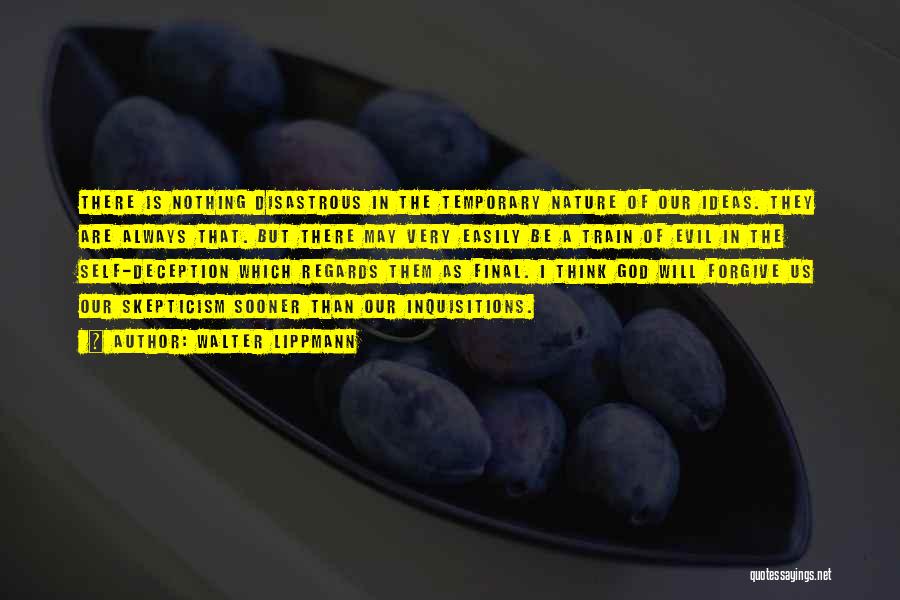 THERE IS NOTHING DISASTROUS IN THE TEMPORARY NATURE OF OUR IDEAS. THEY ARE ALWAYS THAT. BUT THERE MAY VERY EASILY BE A TRAIN OF EVIL IN THE SELF-DECEPTION WHICH REGARDS THEM AS FINAL. I THINK GOD WILL FORGIVE US OUR SKEPTICISM SOONER THAN OUR INQUISITIONS.

AUTHOR: WALTER LIPPMANN

quotessayings.net